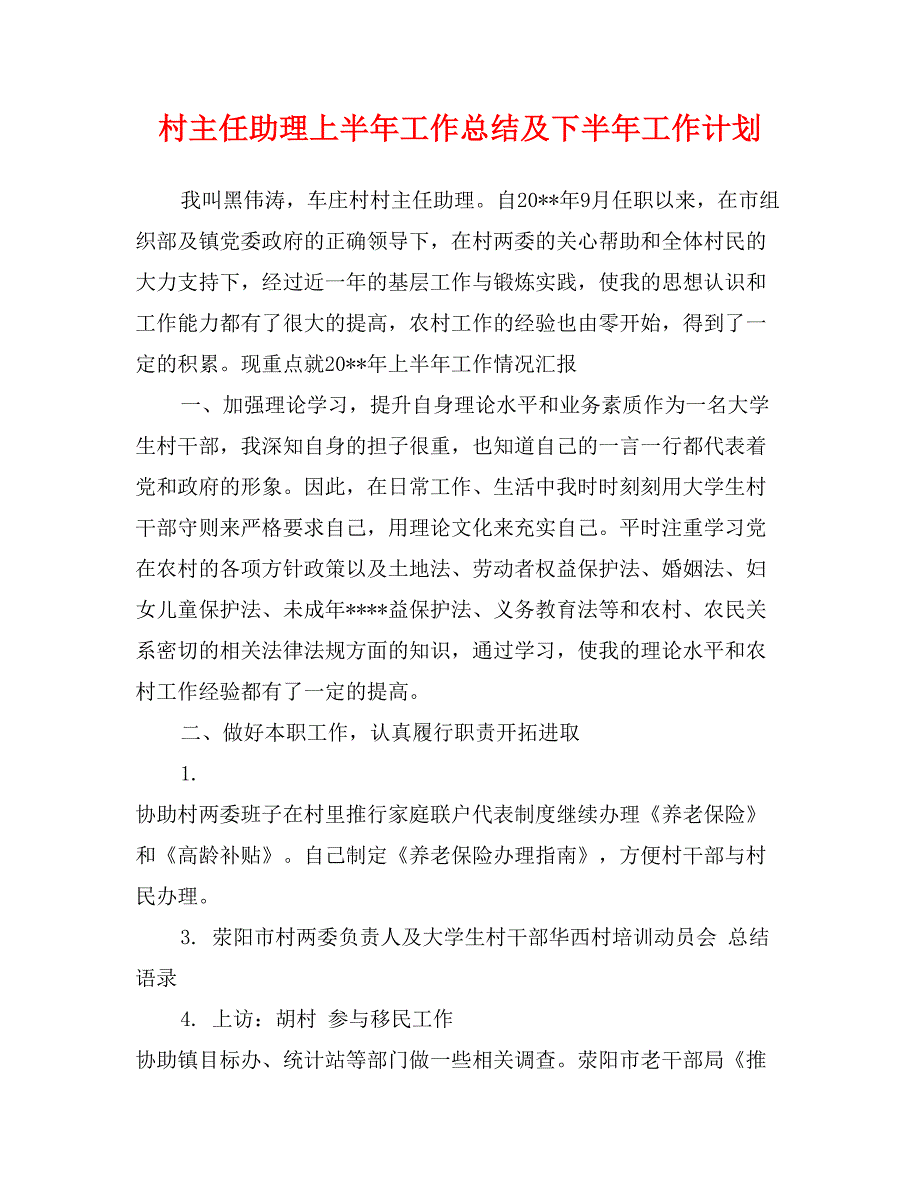 村主任助理上半年工作总结及下半年工作计划

我叫黑伟涛，车庄村村主任助理。自20**年9月任职以来，在市组织部及镇党委政府的正确领导下，在村两委的关心帮助和全体村民的大力支持下，经过近一年的基层工作与锻炼实践，使我的思想认识和工作能力都有了很大的提高，农村工作的经验也由零开始，得到了一定的积累。现重点就20**年上半年工作情况汇报

一、加强理论学习，提升自身理论水平和业务素质作为一名大学生村干部，我深知自身的担子很重，也知道自己的一言一行都代表着党和政府的形象。因此，在日常工作、生活中我时时刻刻用大学生村干部守则来严格要求自己，用理论文化来充实自己。平时注重学习党在农村的各项方针政策以及土地法、劳动者权益保护法、婚姻法、妇女儿童保护法、未成年****益保护法、义务教育法等和农村、农民关系密切的相关法律法规方面的知识，通过学习，使我的理论水平和农村工作经验都有了一定的提高。

二、做好本职工作，认真履行职责开拓进取

1.

协助村两委班子在村里推行家庭联户代表制度继续办理《养老保险》和《高龄补贴》。自己制定《养老保险办理指南》，方便村干部与村民办理。

3. 荥阳市村两委负责人及大学生村干部华西村培训动员会 总结语录

4. 上访：胡村 参与移民工作

协助镇目标办、统计站等部门做一些相关调查。荥阳市老干部局《推